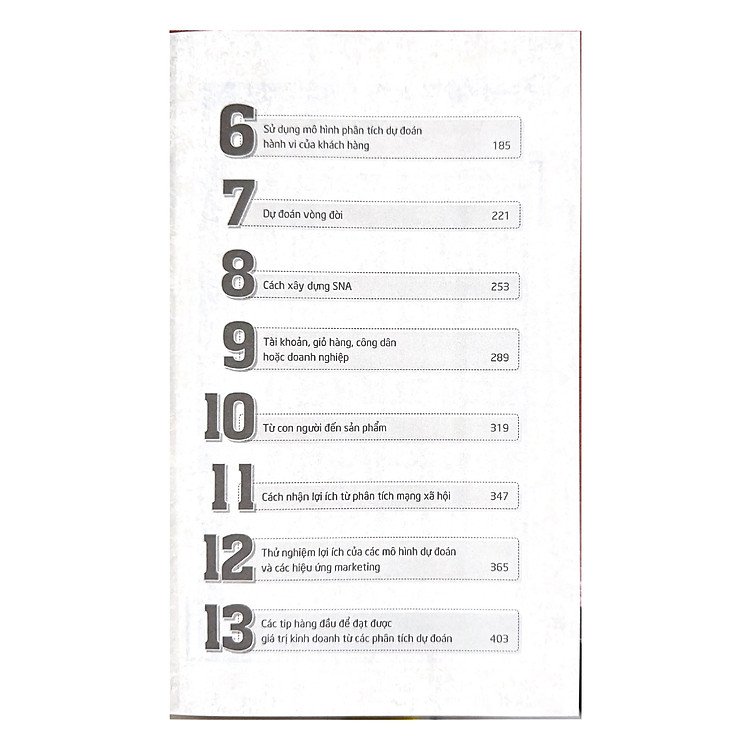 6
Sử dụng mô hình phân tích dự đoán hành vi của khách hàng 185

7
Dự đoán vòng đời 221

8
Cách xây dựng SNA 253

9
Tài khoản, giỏ hàng, công dân hoặc doanh nghiệp 289

10
Từ con người đến sản phẩm 319

11
Cách nhận lợi ích từ phân tích mạng xã hội 347

12
Thử nghiệm lợi ích của các mô hình dự đoán và các hiệu ứng marketing 365

13
Các tip hàng đầu để đạt được giá trị kinh doanh từ các phân tích dự đoán 403